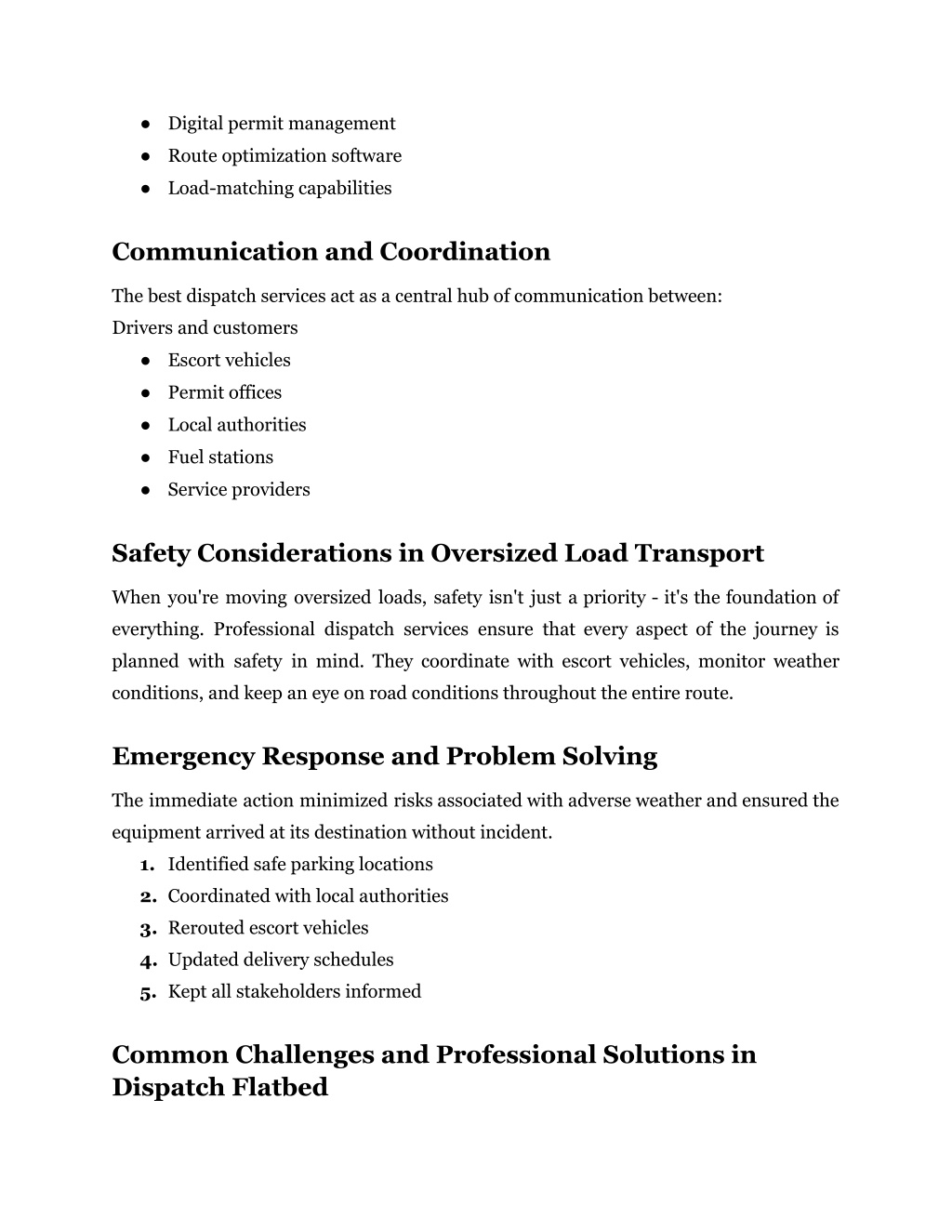 ● Digital permit management
● Route optimization software
● Load-matching capabilities

Communication and Coordination

The best dispatch services act as a central hub of communication between:
Drivers and customers
● Escort vehicles
● Permit offices
● Local authorities
● Fuel stations
● Service providers

Safety Considerations in Oversized Load Transport

When you're moving oversized loads, safety isn't just a priority - it's the foundation of everything. Professional dispatch services ensure that every aspect of the journey is planned with safety in mind. They coordinate with escort vehicles, monitor weather conditions, and keep an eye on road conditions throughout the entire route.

Emergency Response and Problem Solving

The immediate action minimized risks associated with adverse weather and ensured the equipment arrived at its destination without incident.
1. Identified safe parking locations
2. Coordinated with local authorities
3. Rerouted escort vehicles
4. Updated delivery schedules
5. Kept all stakeholders informed

Common Challenges and Professional Solutions in Dispatch Flatbed